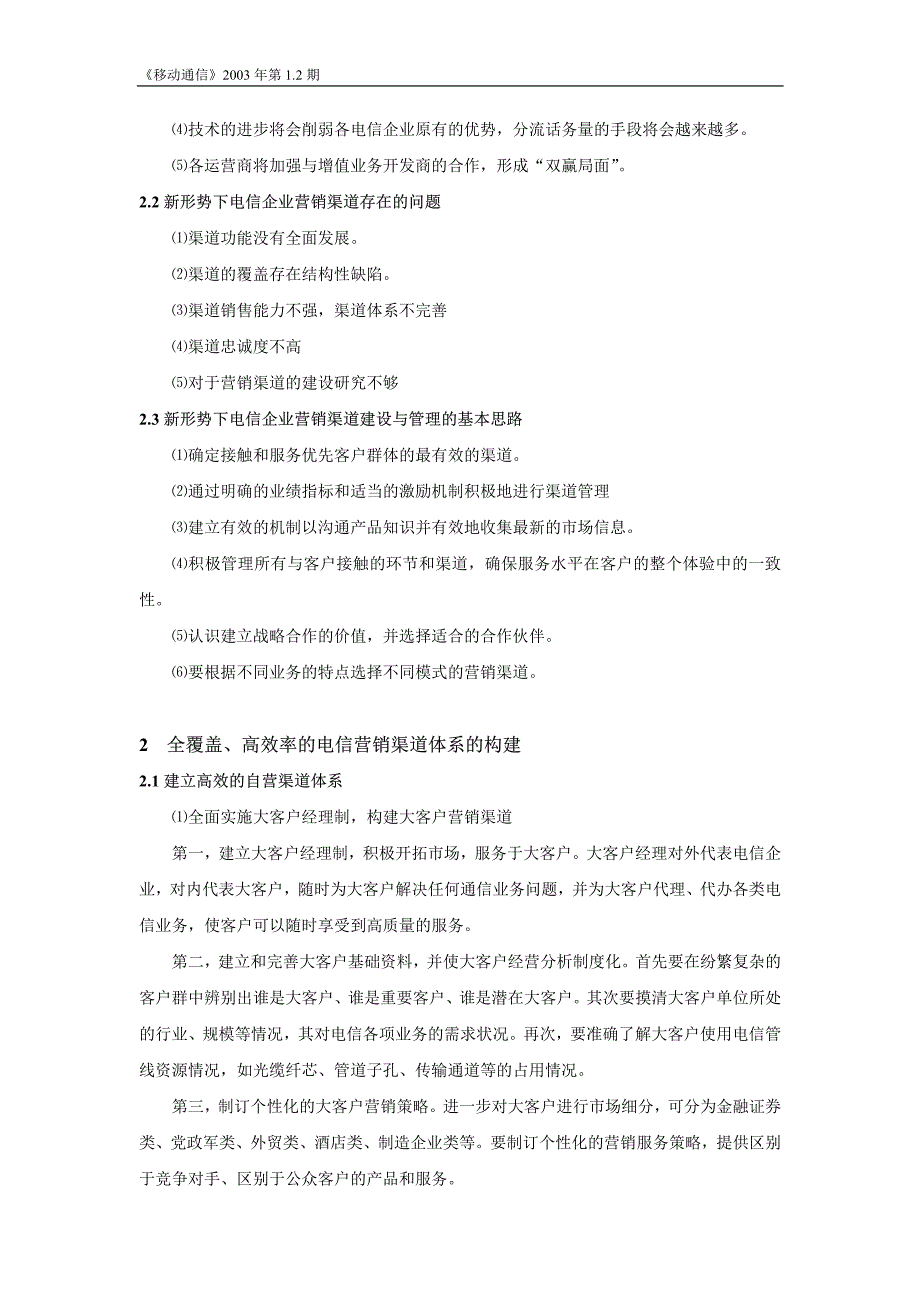 《移动通信》2003 年第 1.2 期

⑷技术的进步将会削弱各电信企业原有的优势，分流话务量的手段将会越来越多。

⑸各运营商将加强与增值业务开发商的合作，形成“双赢局面”。

2.2 新形势下电信企业营销渠道存在的问题

⑴渠道功能没有全面发展。

⑵渠道的覆盖存在结构性缺陷。

⑶渠道销售能力不强，渠道体系不完善

⑷渠道忠诚度不高

⑸对于营销渠道的建设研究不够

2.3 新形势下电信企业营销渠道建设与管理的基本思路

⑴确定接触和服务优先客户群体的最有效的渠道。

⑵通过明确的业绩指标和适当的激励机制积极地进行渠道管理

⑶建立有效的机制以沟通产品知识并有效地收集最新的市场信息。

⑷积极管理所有与客户接触的环节和渠道，确保服务水平在客户的整个体验中的一致性。

⑸认识建立战略合作的价值，并选择适合的合作伙伴。

⑹要根据不同业务的特点选择不同模式的营销渠道。

2　全覆盖、高效率的电信营销渠道体系的构建

2.1 建立高效的自营渠道体系

⑴全面实施大客户经理制，构建大客户营销渠道

第一，建立大客户经理制，积极开拓市场，服务于大客户。大客户经理对外代表电信企业，对内代表大客户，随时为大客户解决任何通信业务问题，并为大客户代理、代办各类电信业务，使客户可以随时享受到高质量的服务。

第二，建立和完善大客户基础资料，并使大客户经营分析制度化。首先要在纷繁复杂的客户群中辨别出谁是大客户、谁是重要客户、谁是潜在大客户。其次要摸清大客户单位所处的行业、规模等情况，其对电信各项业务的需求状况。再次，要准确了解大客户使用电信管线资源情况，如光缆纤芯、管道子孔、传输通道等的占用情况。

第三，制订个性化的大客户营销策略。进一步对大客户进行市场细分，可分为金融证券类、党政军类、外贸类、酒店类、制造企业类等。要制订个性化的营销服务策略，提供区别于竞争对手、区别于公众客户的产品和服务。